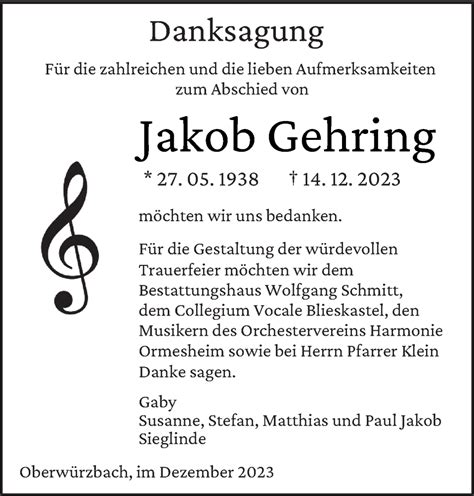 Danksagung

Für die zahlreichen und die lieben Aufmerksamkeiten zum Abschied von

Jakob Gehring

* 27. 05. 1938 † 14. 12. 2023

möchten wir uns bedanken.

Für die Gestaltung der würdevollen Trauerfeier möchten wir dem Bestattungshaus Wolfgang Schmitt, dem Collegium Vocale Blieskastel, den Musikern des Orchestervereins Harmonie Ormesheim sowie bei Herrn Pfarrer Klein Danke sagen.

Gaby
Susanne, Stefan, Matthias und Paul Jakob
Sieglinde

Oberwürzbach, im Dezember 2023